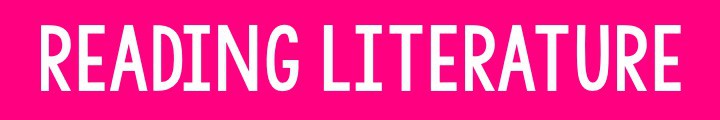 READING LITERATURE